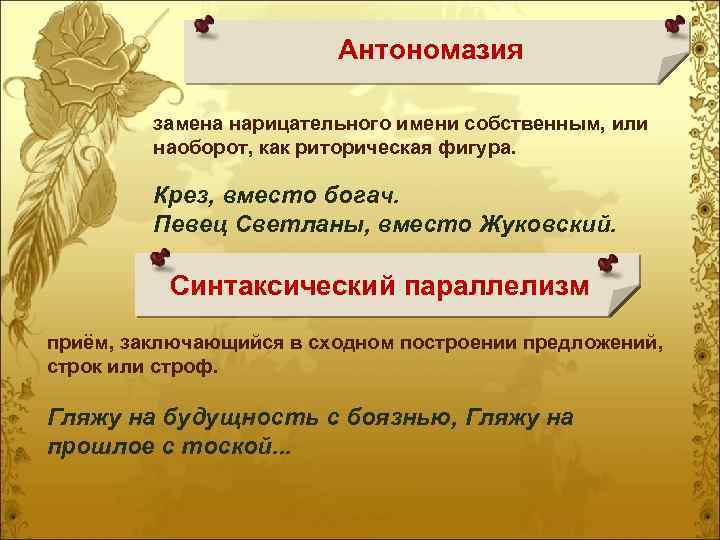 Антономазия

замена нарицательного имени собственным, или наоборот, как риторическая фигура.

Крез, вместо богач.
Певец Светланы, вместо Жуковский.

Синтаксический параллелизм

приём, заключающийся в сходном построении предложений, строк или строф.

Гляжу на будущность с боязнью, Гляжу на прошлое с тоской...